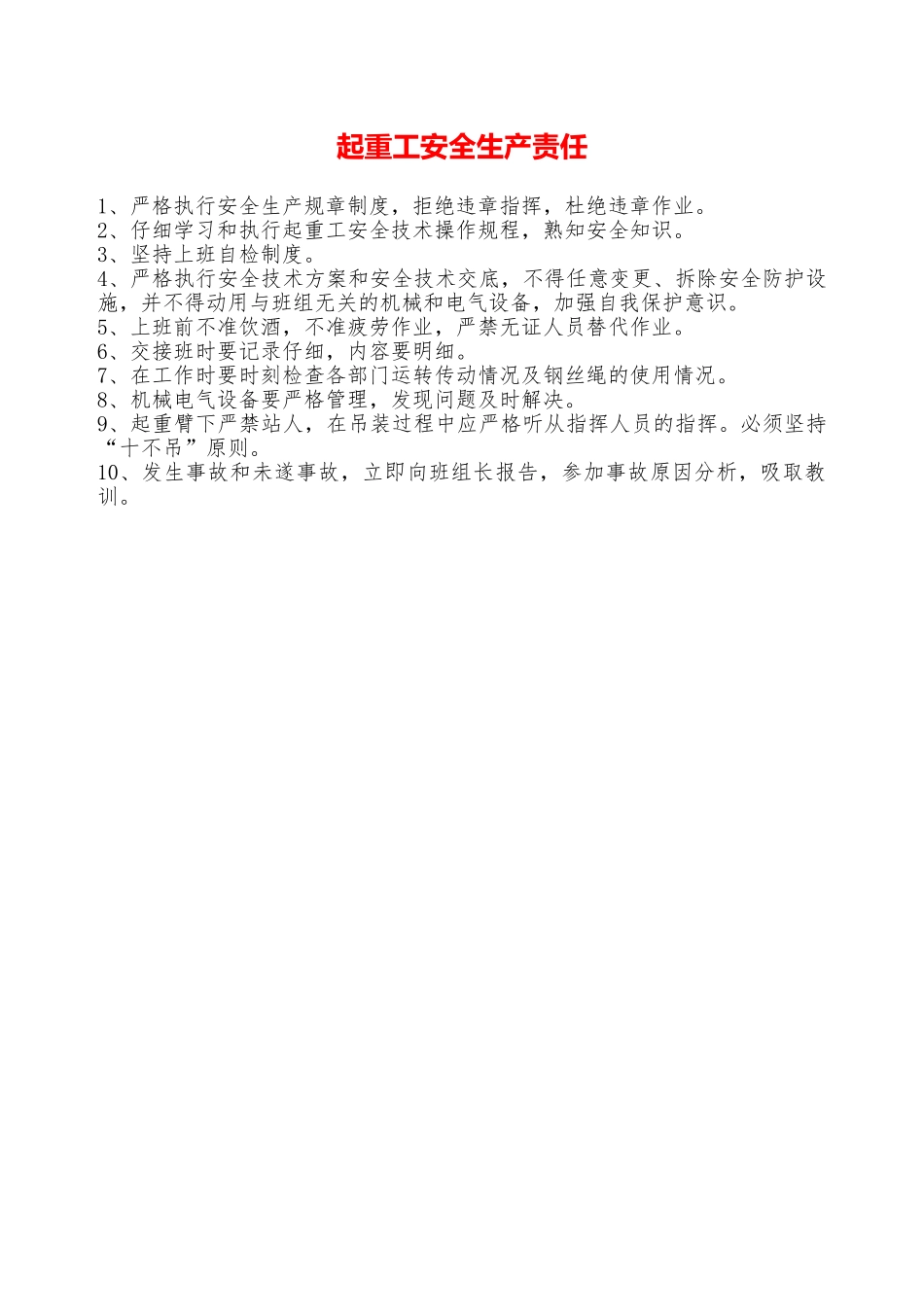 起重工安全生产责任

1、严格执行安全生产规章制度，拒绝违章指挥，杜绝违章作业。
2、仔细学习和执行起重工安全技术操作规程，熟知安全知识。
3、坚持上班自检制度。
4、严格执行安全技术方案和安全技术交底，不得任意变更、拆除安全防护设施，并不得动用与班组无关的机械和电气设备，加强自我保护意识。
5、上班前不准饮酒，不准疲劳作业，严禁无证人员替代作业。
6、交接班时要记录仔细，内容要明细。
7、在工作时要时刻检查各部门运转传动情况及钢丝绳的使用情况。
8、机械电气设备要严格管理，发现问题及时解决。
9、起重臂下严禁站人，在吊装过程中应严格听从指挥人员的指挥。必须坚持“十不吊”原则。
10、发生事故和未遂事故，立即向班组长报告，参加事故原因分析，吸取教训。